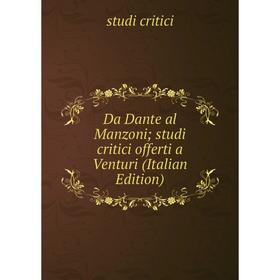 studi critici

Da Dante al Manzoni; studi critici offerti a Venturi (Italian Edition)